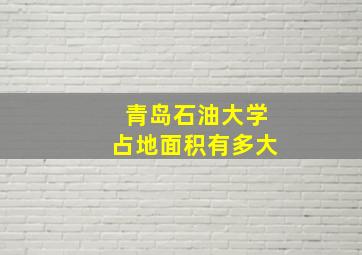 青岛石油大学
占地面积有多大